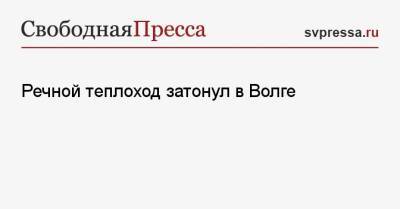 СвободнаяПресса

svpressa.ru

Речной теплоход затонул в Волге